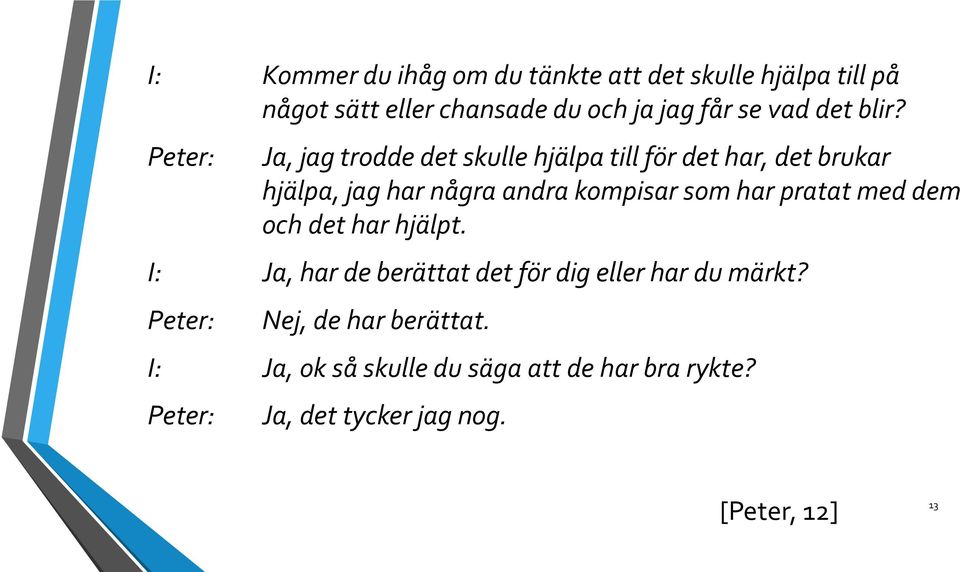 I: Kommer du ihåg om du tänkte att det skulle hjälpa till på något sätt eller chansade du och ja jag får se vad det blir?

Peter: Ja, jag trodde det skulle hjälpa till för det har, det brukar hjälpa, jag har några andra kompisar som har pratat med dem och det har hjälpt.

I: Ja, har de berättat det för dig eller har du märkt?

Peter: Nej, de har berättat.

I: Ja, ok så skulle du säga att de har bra rykte?

Peter: Ja, det tycker jag nog.

[Peter, 12]

13